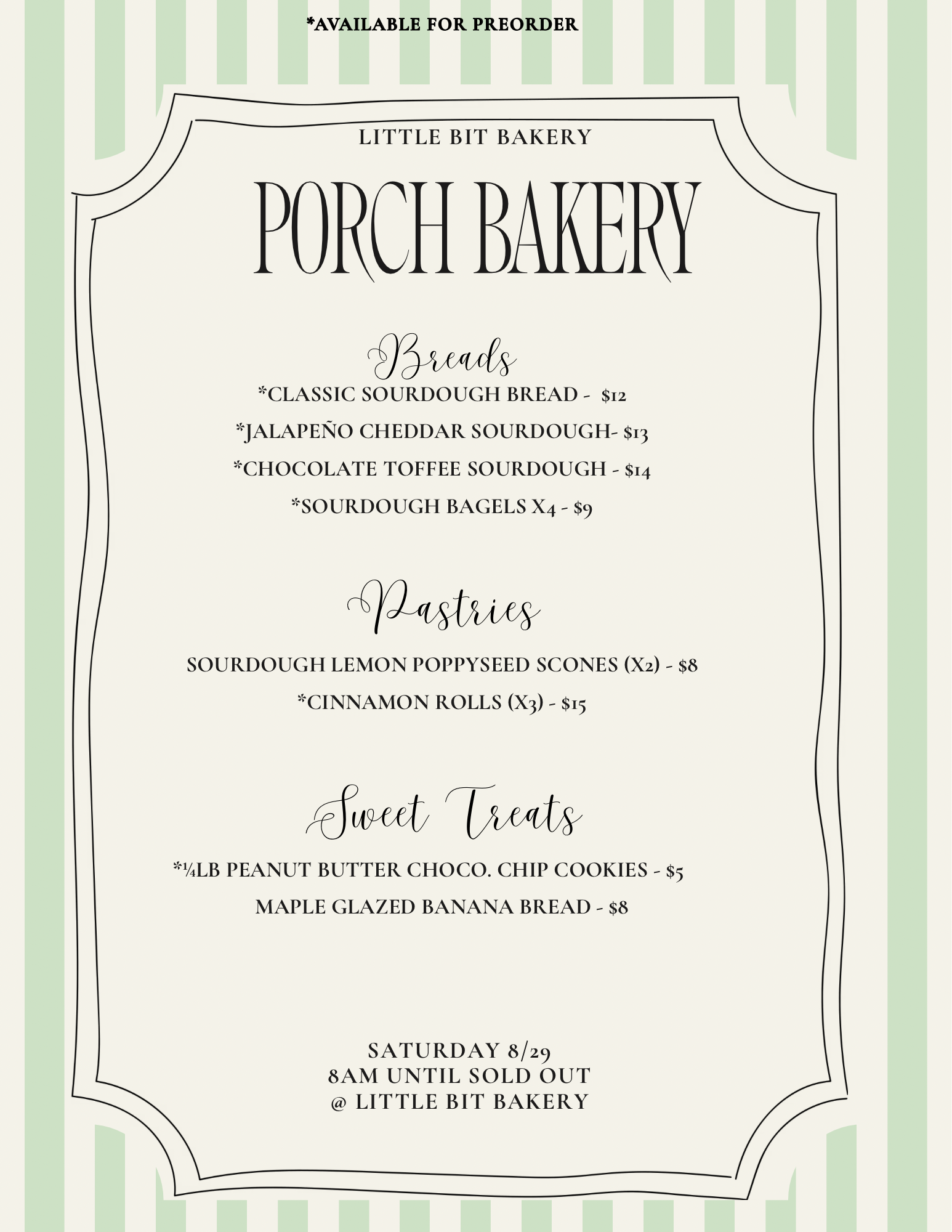 *AVAILABLE FOR PREORDER

LITTLE BIT BAKERY

PORCH BAKERY

Breads

*CLASSIC SOURDOUGH BREAD - $12

*JALAPEÑO CHEDDAR SOURDOUGH- $13

*CHOCOLATE TOFFEE SOURDOUGH - $14

*SOURDOUGH BAGELS X4 - $9

Pastries

SOURDOUGH LEMON POPPYSEED SCONES (X2) - $8

*CINNAMON ROLLS (X3) - $15

Sweet Treats

*¼LB PEANUT BUTTER CHOCO. CHIP COOKIES - $5

MAPLE GLAZED BANANA BREAD - $8

SATURDAY 8/29
8AM UNTIL SOLD OUT
@ LITTLE BIT BAKERY